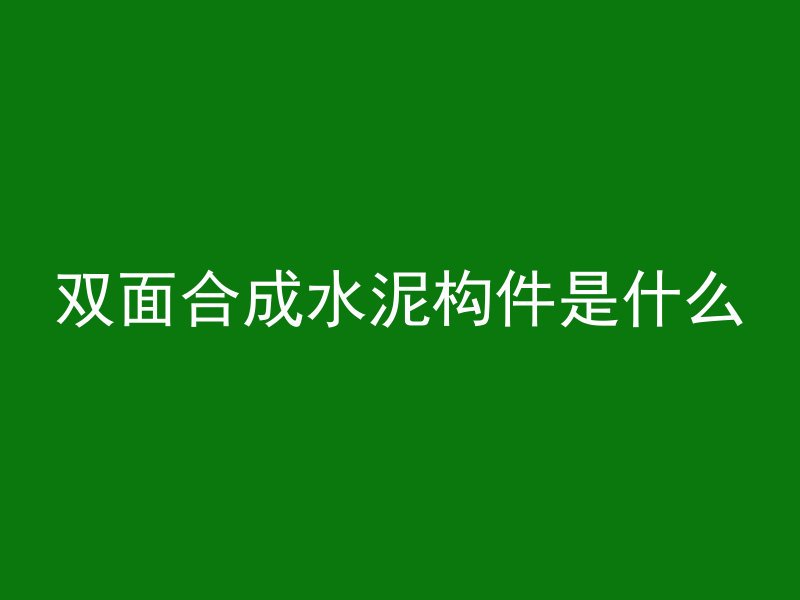 双面合成水泥构件是什么